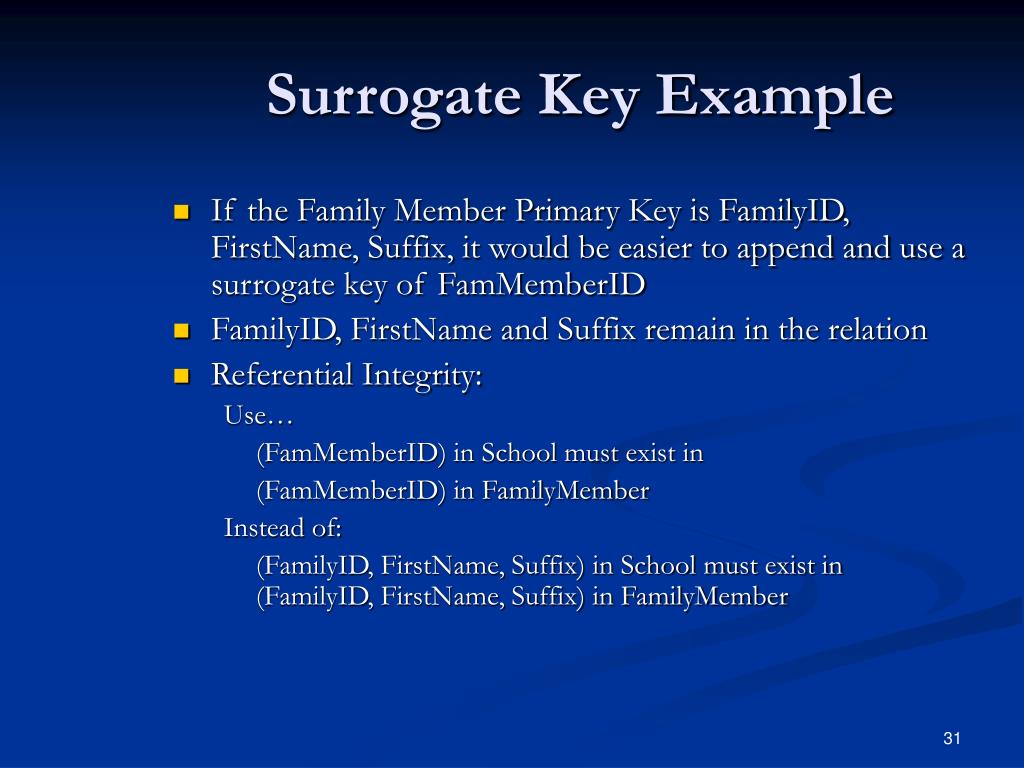 Surrogate Key Example

If the Family Member Primary Key is FamilyID, FirstName, Suffix, it would be easier to append and use a surrogate key of FamMemberID

FamilyID, FirstName and Suffix remain in the relation

Referential Integrity:

Use…

(FamMemberID) in School must exist in

(FamMemberID) in FamilyMember

Instead of:

(FamilyID, FirstName, Suffix) in School must exist in
(FamilyID, FirstName, Suffix) in FamilyMember

31